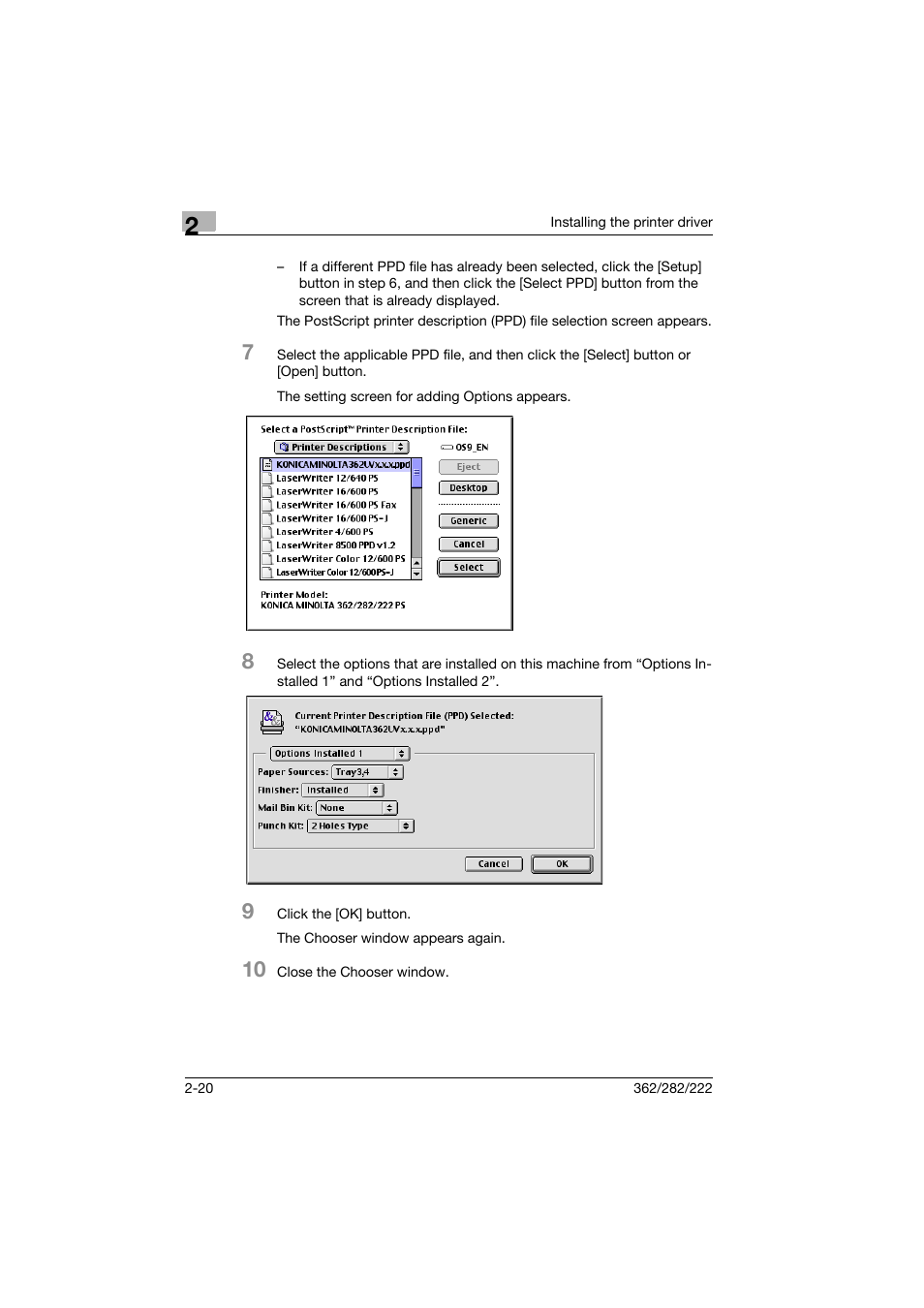 2

Installing the printer driver

– If a different PPD file has already been selected, click the [Setup] button in step 6, and then click the [Select PPD] button from the screen that is already displayed.

The PostScript printer description (PPD) file selection screen appears.

7 Select the applicable PPD file, and then click the [Select] button or [Open] button.

The setting screen for adding Options appears.

Select a PostScript™ Printer Description File:
Printer Descriptions
OS9_EN
KONICAMINOLTA362UVx.x.x.ppd
LaserWriter 12/640 PS
LaserWriter 16/600 PS
LaserWriter 16/600 PS Fax
LaserWriter 16/600 PS-J
LaserWriter 4/600 PS
LaserWriter 8500 PPD v1.2
LaserWriter Color 12/600 PS
LaserWriter Color 12/600PS-J
Eject
Desktop
Generic
Cancel
Select
Printer Model:
KONICA MINOLTA 362/282/222 PS

8 Select the options that are installed on this machine from “Options Installed 1” and “Options Installed 2”.

Current Printer Description File (PPD) Selected:
“KONICAMINOLTA362UVx.x.x.ppd”
Options Installed 1
Paper Sources: Tray3,4
Finisher: Installed
Mail Bin Kit: None
Punch Kit: 2 Holes Type
Cancel
OK

9 Click the [OK] button.

The Chooser window appears again.

10 Close the Chooser window.

2-20

362/282/222